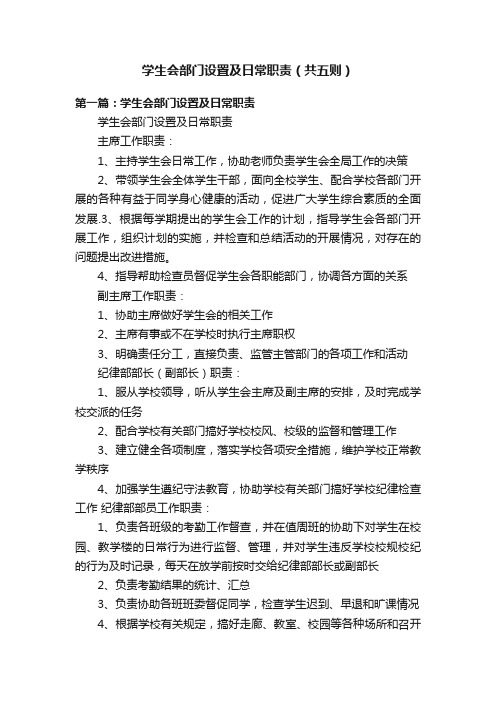 学生会部门设置及日常职责（共五则）

第一篇：学生会部门设置及日常职责

学生会部门设置及日常职责

主席工作职责：

1、主持学生会日常工作，协助老师负责学生会全局工作的决策

2、带领学生会全体学生干部，面向全校学生、配合学校各部门开展的各种有益于同学身心健康的活动，促进广大学生综合素质的全面发展.3、根据每学期提出的学生会工作的计划，指导学生会各部门开展工作，组织计划的实施，并检查和总结活动的开展情况，对存在的问题提出改进措施。

4、指导帮助检查员督促学生会各职能部门，协调各方面的关系

副主席工作职责：

1、协助主席做好学生会的相关工作

2、主席有事或不在学校时执行主席职权

3、明确责任分工，直接负责、监管主管部门的各项工作和活动

纪律部部长（副部长）职责：

1、服从学校领导，听从学生会主席及副主席的安排，及时完成学校交派的任务

2、配合学校有关部门搞好学校校风、校级的监督和管理工作

3、建立健全各项制度，落实学校各项安全措施，维护学校正常教学秩序

4、加强学生遵纪守法教育，协助学校有关部门搞好学校纪律检查工作 纪律部部员工作职责：

1、负责各班级的考勤工作督查，并在值周班的协助下对学生在校园、教学楼的日常行为进行监督、管理，并对学生违反学校校规校纪的行为及时记录，每天在放学前按时交给纪律部部长或副部长

2、负责考勤结果的统计、汇总

3、负责协助各班班委督促同学，检查学生迟到、早退和旷课情况

4、根据学校有关规定，搞好走廊、教室、校园等各种场所和召开